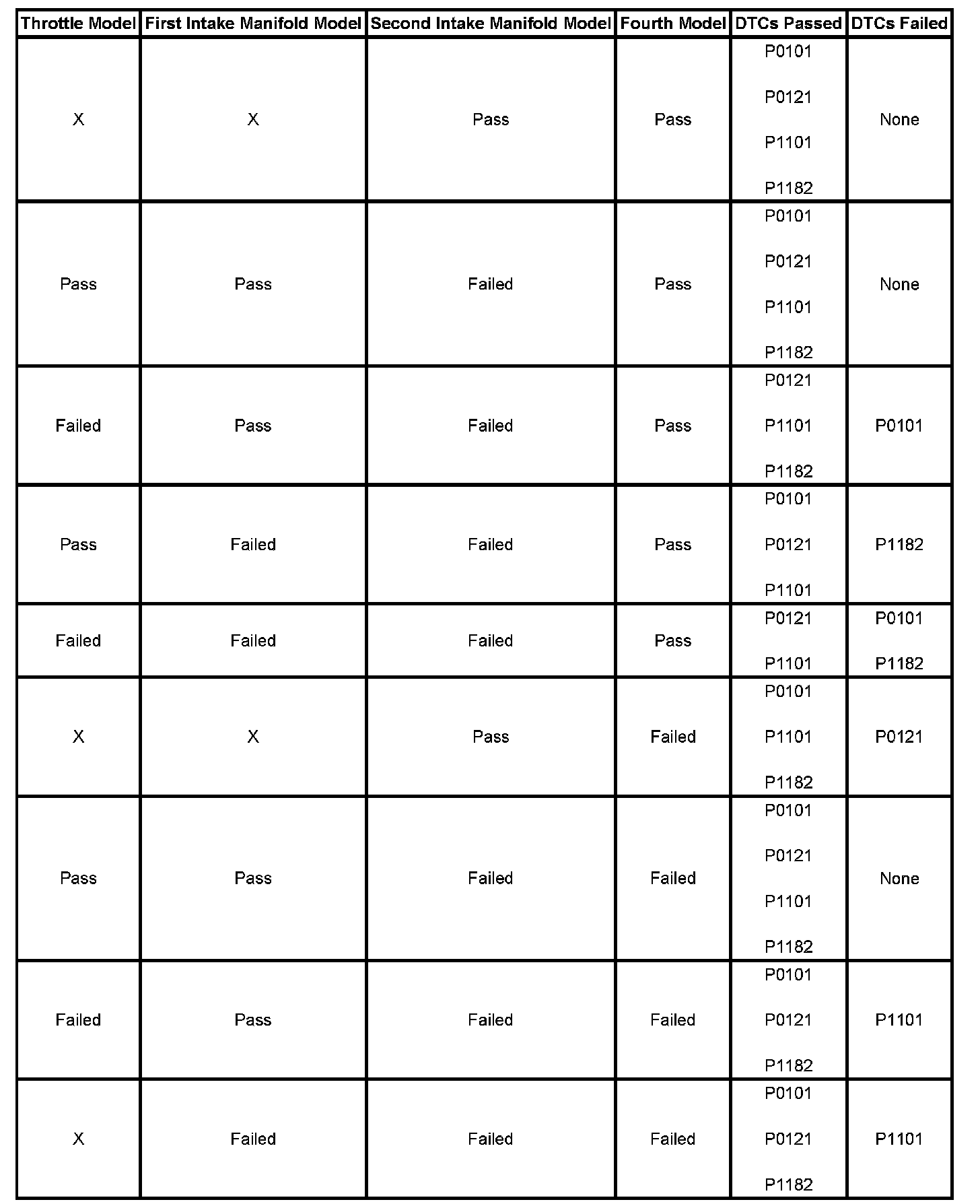 | Throttle Model | First Intake Manifold Model | Second Intake Manifold Model | Fourth Model | DTCs Passed | DTCs Failed |
|---|---|---|---|---|---|
| X | X | Pass | Pass | P0101 P0121 P1101 P1182 | None |
| Pass | Pass | Failed | Pass | P0101 P0121 P1101 P1182 | None |
| Failed | Pass | Failed | Pass | P0121 P1101 P1182 | P0101 |
| Pass | Failed | Failed | Pass | P0101 P0121 P1101 | P1182 |
| Failed | Failed | Failed | Pass | P0121 P1101 | P0101 P1182 |
| X | X | Pass | Failed | P0101 P1101 P1182 | P0121 |
| Pass | Pass | Failed | Failed | P0101 P0121 P1101 P1182 | None |
| Failed | Pass | Failed | Failed | P0101 P0121 P1182 | P1101 |
| X | Failed | Failed | Failed | P0101 P0121 P1182 | P1101 |